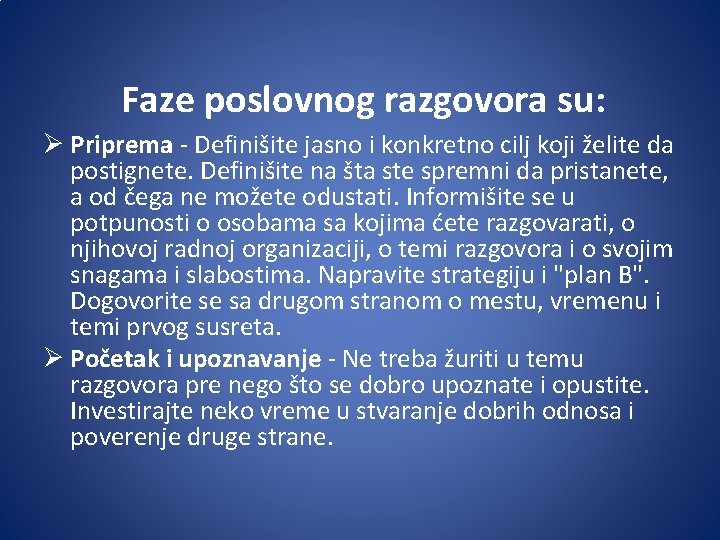 Faze poslovnog razgovora su:

➢ Priprema - Definišite jasno i konkretno cilj koji želite da postignete. Definišite na šta ste spremni da pristanete, a od čega ne možete odustati. Informišite se u potpunosti o osobama sa kojima ćete razgovarati, o njihovoj radnoj organizaciji, o temi razgovora i o svojim snagama i slabostima. Napravite strategiju i "plan B". Dogovorite se sa drugom stranom o mestu, vremenu i temi prvog susreta.

➢ Početak i upoznavanje - Ne treba žuriti u temu razgovora pre nego što se dobro upoznate i opustite. Investirajte neko vreme u stvaranje dobrih odnosa i poverenje druge strane.